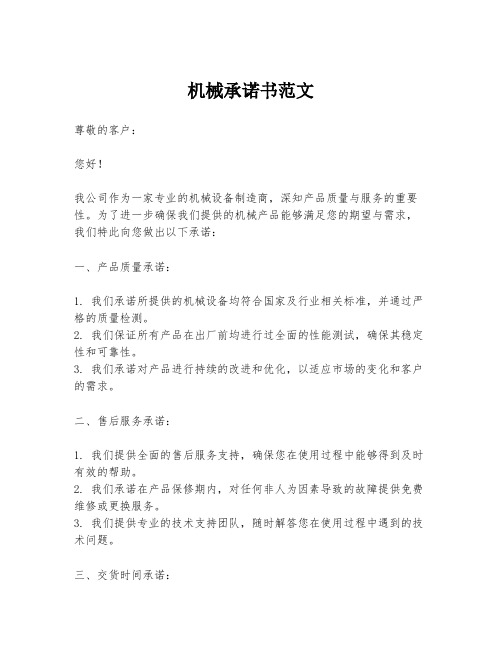 机械承诺书范文

尊敬的客户：

您好！

我公司作为一家专业的机械设备制造商，深知产品质量与服务的重要性。为了进一步确保我们提供的机械产品能够满足您的期望与需求，我们特此向您做出以下承诺：

一、产品质量承诺：

1. 我们承诺所提供的机械设备均符合国家及行业相关标准，并通过严格的质量检测。
2. 我们保证所有产品在出厂前均进行过全面的性能测试，确保其稳定性和可靠性。
3. 我们承诺对产品进行持续的改进和优化，以适应市场的变化和客户的需求。

二、售后服务承诺：

1. 我们提供全面的售后服务支持，确保您在使用过程中能够得到及时有效的帮助。
2. 我们承诺在产品保修期内，对任何非人为因素导致的故障提供免费维修或更换服务。
3. 我们提供专业的技术支持团队，随时解答您在使用过程中遇到的技术问题。

三、交货时间承诺：